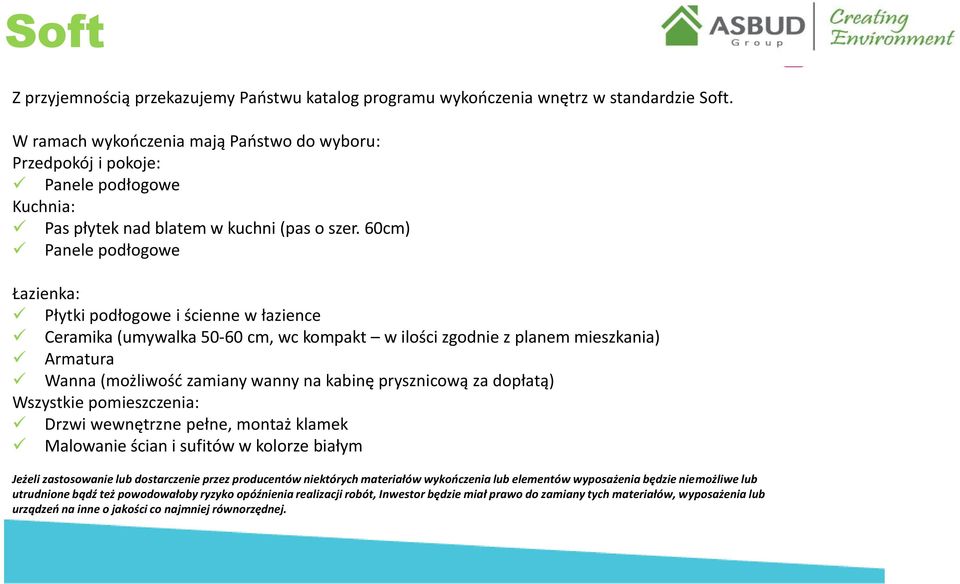 Soft

ASBUD Group

Creating Environment

Z przyjemnością przekazujemy Państwu katalog programu wykończenia wnętrz w standardzie Soft.

W ramach wykończenia mają Państwo do wyboru:
Przedpokój i pokoje:
✓ Panele podłogowe
Kuchnia:
✓ Pas płytek nad blatem w kuchni (pas o szer. 60cm)
✓ Panele podłogowe

Łazienka:
✓ Płytki podłogowe i ścienne w łazience
✓ Ceramika (umywalka 50-60 cm, wc kompakt – w ilości zgodnie z planem mieszkania)
✓ Armatura
✓ Wanna (możliwość zamiany wanny na kabinę prysznicową za dopłatą)
Wszystkie pomieszczenia:
✓ Drzwi wewnętrzne pełne, montaż klamek
✓ Malowanie ścian i sufitów w kolorze białym

Jeżeli zastosowanie lub dostarczenie przez producentów niektórych materiałów wykończenia lub elementów wyposażenia będzie niemożliwe lub utrudnione bądź też powodowałoby ryzyko opóźnienia realizacji robót, Inwestor będzie miał prawo do zamiany tych materiałów, wyposażenia lub urządzeń na inne o jakości co najmniej równorzędnej.